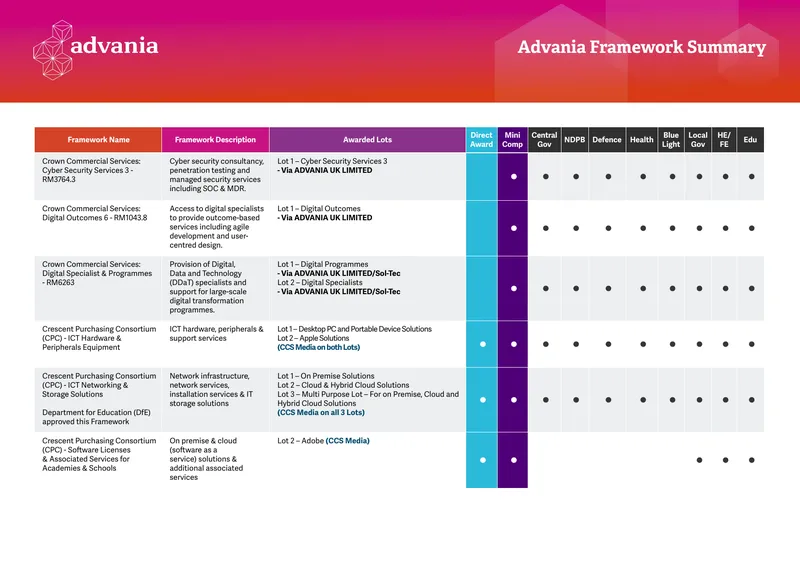 advania

Advania Framework Summary

| Framework Name | Framework Description | Awarded Lots | Direct Award | Mini Comp | Central Gov | NDPB | Defence | Health | Blue Light | Local Gov | HE/ FE | Edu |
|---|---|---|---|---|---|---|---|---|---|---|---|---|
| Crown Commercial Services: Cyber Security Services 3 - RM3764.3 | Cyber security consultancy, penetration testing and managed security services including SOC & MDR. | Lot 1 – Cyber Security Services 3 - Via ADVANIA UK LIMITED | | • | • | • | • | • | • | • | • | • |
| Crown Commercial Services: Digital Outcomes 6 - RM1043.8 | Access to digital specialists to provide outcome-based services including agile development and user-centred design. | Lot 1 – Digital Outcomes - Via ADVANIA UK LIMITED | | • | • | • | • | • | • | • | • | • |
| Crown Commercial Services: Digital Specialist & Programmes - RM6263 | Provision of Digital, Data and Technology (DDaT) specialists and support for large-scale digital transformation programmes. | Lot 1 – Digital Programmes - Via ADVANIA UK LIMITED/Sol-Tec Lot 2 – Digital Specialists - Via ADVANIA UK LIMITED/Sol-Tec | | • | • | • | • | • | • | • | • | • |
| Crescent Purchasing Consortium (CPC) - ICT Hardware & Peripherals Equipment | ICT hardware, peripherals & support services | Lot 1 – Desktop PC and Portable Device Solutions Lot 2 – Apple Solutions (CCS Media on both Lots) | • | • | • | • | • | • | • | • | • | • |
| Crescent Purchasing Consortium (CPC) - ICT Networking & Storage Solutions Department for Education (DfE) approved this Framework | Network infrastructure, network services, installation services & IT storage solutions | Lot 1 – On Premise Solutions Lot 2 – Cloud & Hybrid Cloud Solutions Lot 3 – Multi Purpose Lot – For on Premise, Cloud and Hybrid Cloud Solutions (CCS Media on all 3 Lots) | • | • | • | • | • | • | • | • | • | • |
| Crescent Purchasing Consortium (CPC) - Software Licenses & Associated Services for Academies & Schools | On premise & cloud (software as a service) solutions & additional associated services | Lot 2 – Adobe (CCS Media) | • | • | | | | | | • | • | • |